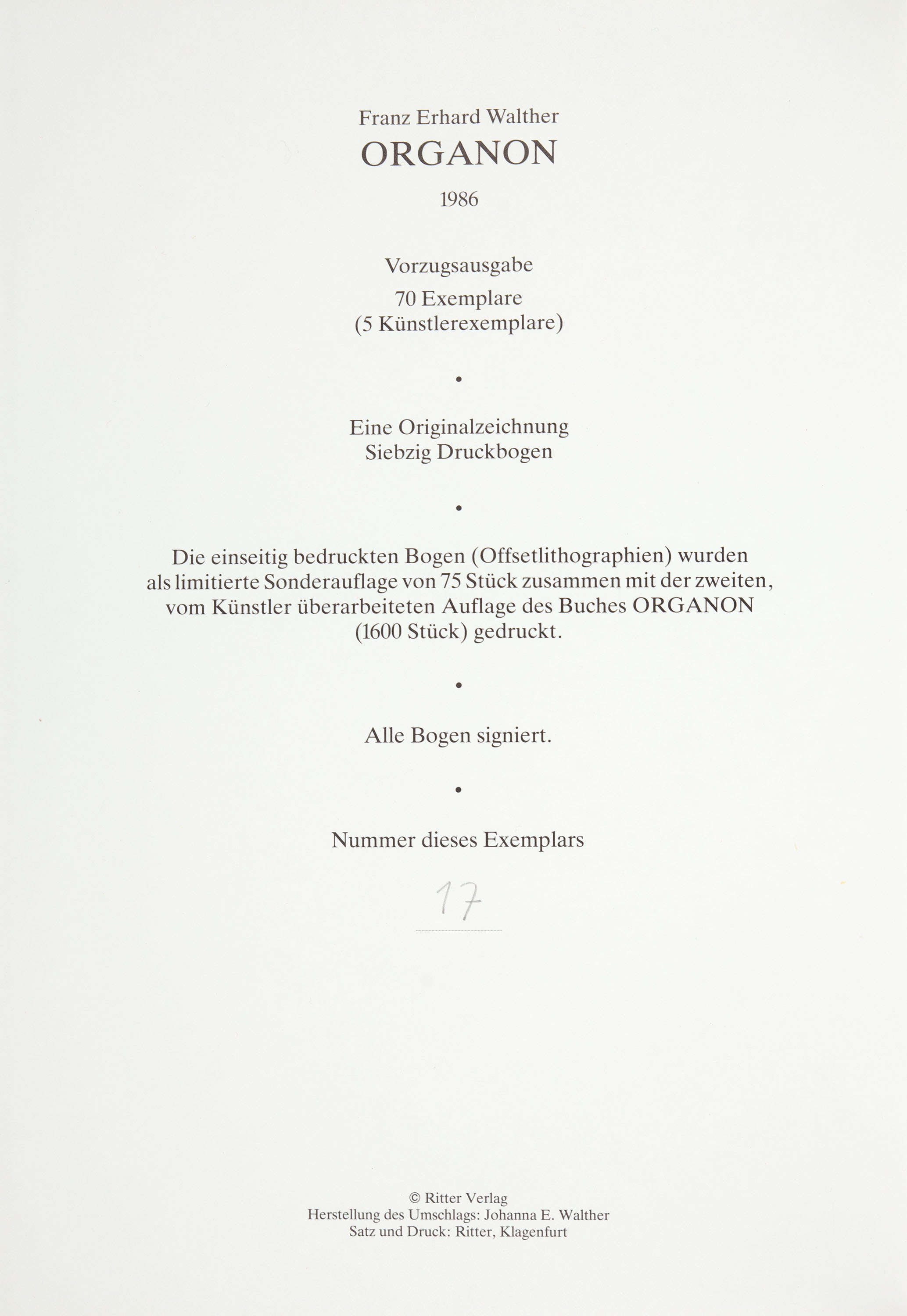 Franz Erhard Walther
ORGANON

1986

Vorzugsausgabe
70 Exemplare
(5 Künstlerexemplare)

•

Eine Originalzeichnung
Siebzig Druckbogen

•

Die einseitig bedruckten Bogen (Offsetlithographien) wurden als limitierte Sonderauflage von 75 Stück zusammen mit der zweiten, vom Künstler überarbeiteten Auflage des Buches ORGANON (1600 Stück) gedruckt.

•

Alle Bogen signiert.

•

Nummer dieses Exemplars

17

© Ritter Verlag
Herstellung des Umschlags: Johanna E. Walther
Satz und Druck: Ritter, Klagenfurt